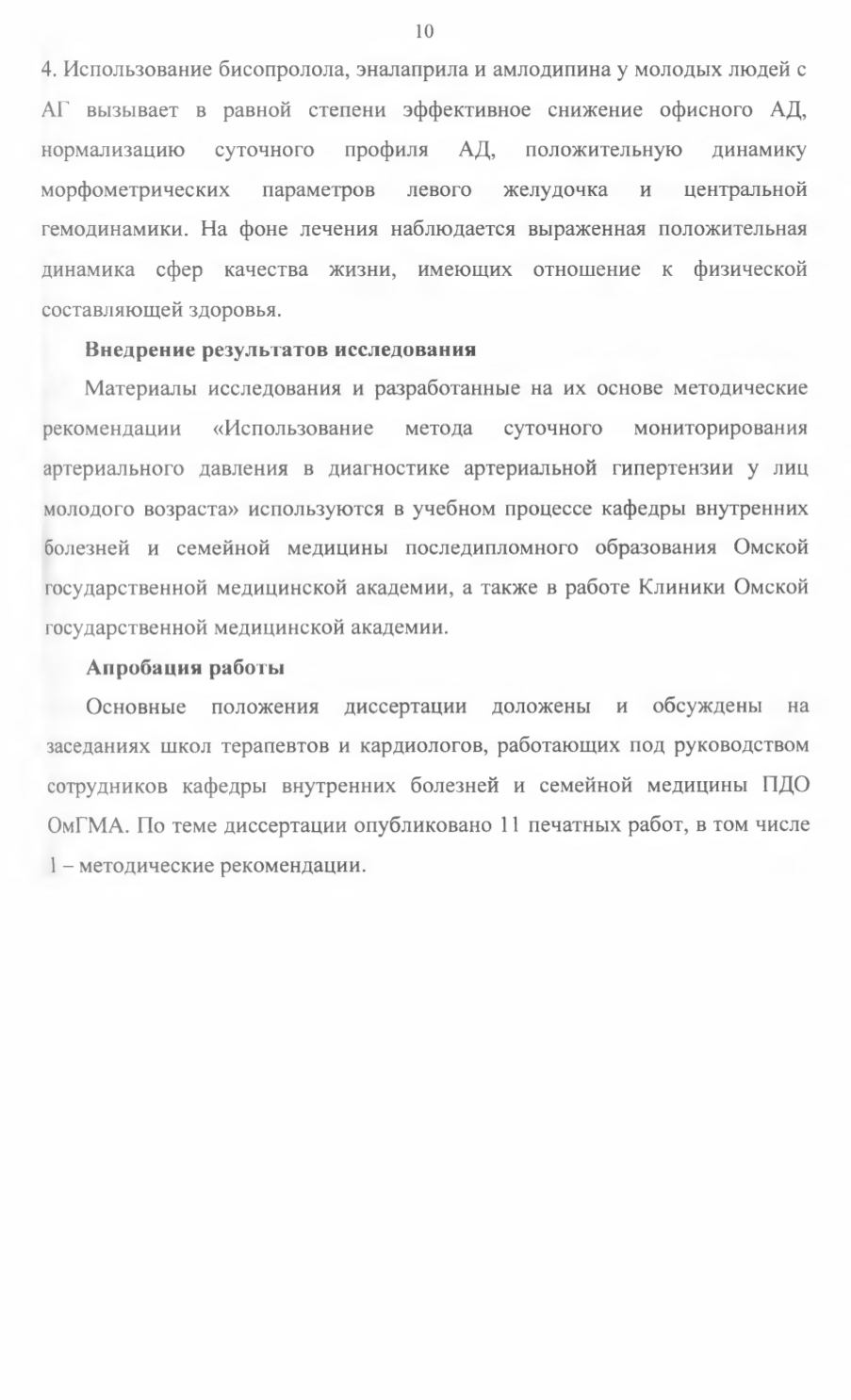 10

4. Использование бисопролола, эналаприла и амлодипина у молодых людей с АГ вызывает в равной степени эффективное снижение офисного АД, нормализацию суточного профиля АД, положительную динамику морфометрических параметров левого желудочка и центральной гемодинамики. На фоне лечения наблюдается выраженная положительная динамика сфер качества жизни, имеющих отношение к физической составляющей здоровья.

Внедрение результатов исследования

Материалы исследования и разработанные на их основе методические рекомендации «Использование метода суточного мониторирования артериального давления в диагностике артериальной гипертензии у лиц молодого возраста» используются в учебном процессе кафедры внутренних болезней и семейной медицины последипломного образования Омской государственной медицинской академии, а также в работе Клиники Омской государственной медицинской академии.

Апробация работы

Основные положения диссертации доложены и обсуждены на заседаниях школ терапевтов и кардиологов, работающих под руководством сотрудников кафедры внутренних болезней и семейной медицины ПДО ОмГМА. По теме диссертации опубликовано 11 печатных работ, в том числе 1 – методические рекомендации.